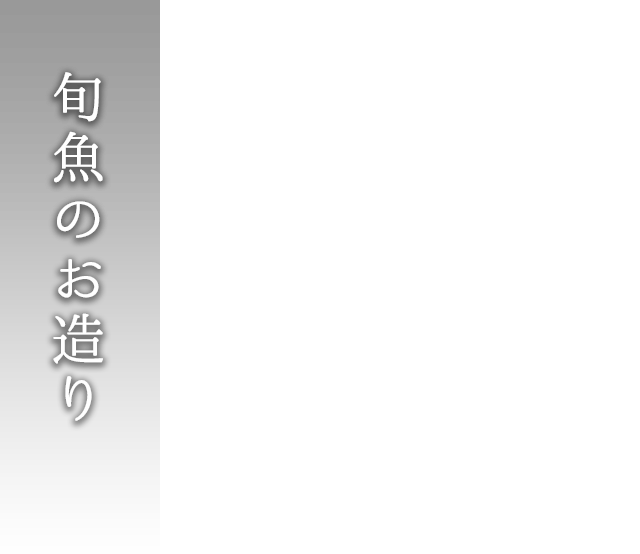 旬魚のお造り